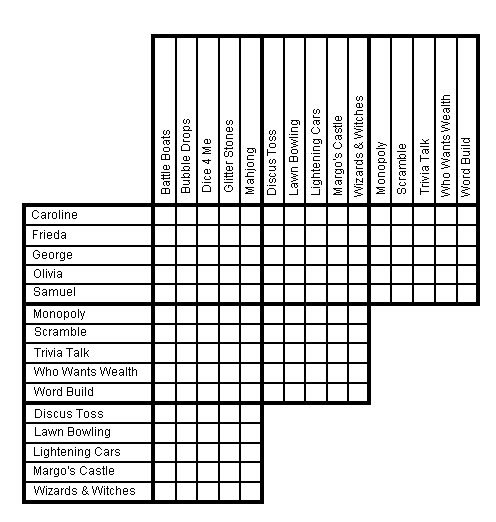 | | Battle Boats | Bubble Drops | Dice 4 Me | Glitter Stones | Mahjong | Discus Toss | Lawn Bowling | Lightening Cars | Margo's Castle | Wizards & Witches | Monopoly | Scramble | Trivia Talk | Who Wants Wealth | Word Build |
|---|---|---|---|---|---|---|---|---|---|---|---|---|---|---|---|
| Caroline | | | | | | | | | | | | | | | |
| Frieda | | | | | | | | | | | | | | | |
| George | | | | | | | | | | | | | | | |
| Olivia | | | | | | | | | | | | | | | |
| Samuel | | | | | | | | | | | | | | | |
| Monopoly | | | | | | | | | | | | | | | |
| Scramble | | | | | | | | | | | | | | | |
| Trivia Talk | | | | | | | | | | | | | | | |
| Who Wants Wealth | | | | | | | | | | | | | | | |
| Word Build | | | | | | | | | | | | | | | |
| Discus Toss | | | | | | | | | | | | | | | |
| Lawn Bowling | | | | | | | | | | | | | | | |
| Lightening Cars | | | | | | | | | | | | | | | |
| Margo's Castle | | | | | | | | | | | | | | | |
| Wizards & Witches | | | | | | | | | | | | | | | |